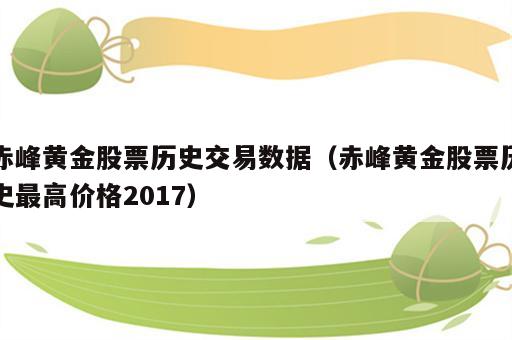 赤峰黄金股票历史交易数据（赤峰黄金股票历史最高价格2017）